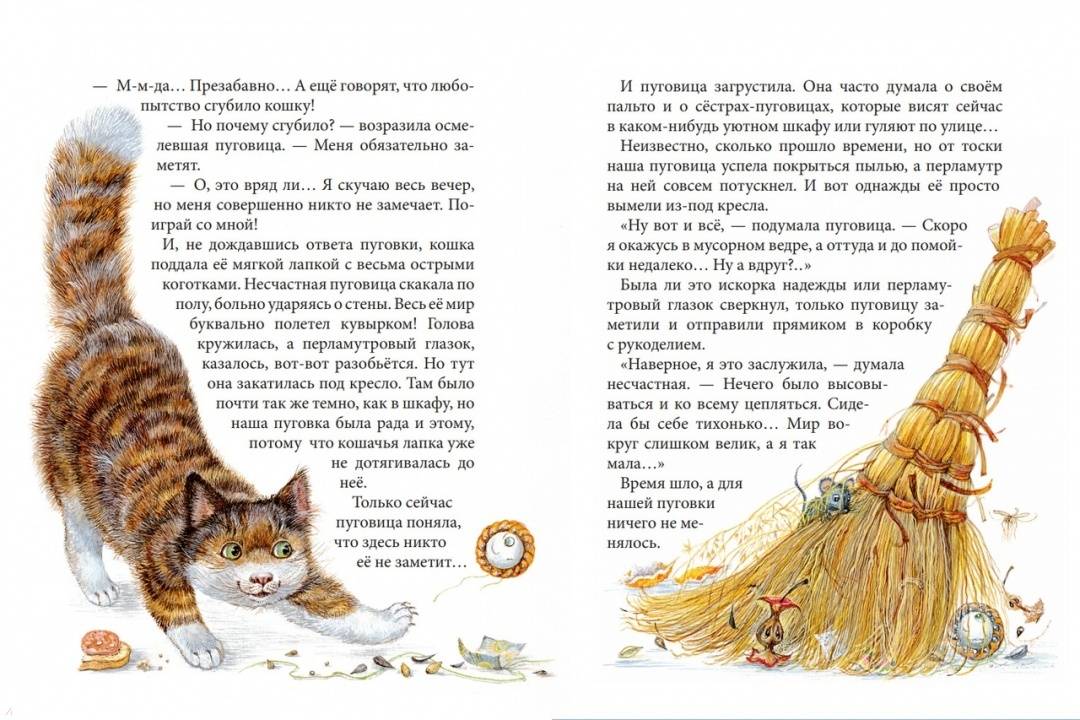 — М-м-да… Презабавно… А ещё говорят, что любопытство сгубило кошку!

— Но почему сгубило? — возразила осмелевшая пуговица. — Меня обязательно заметят.

— О, это вряд ли… Я скучаю весь вечер, но меня совершенно никто не замечает. Поиграй со мной!

И, не дождавшись ответа пуговки, кошка поддала её мягкой лапкой с весьма острыми коготками. Несчастная пуговица скакала по полу, больно ударяясь о стены. Весь её мир буквально полетел кувырком! Голова кружилась, а перламутровый глазок, казалось, вот-вот разобьётся. Но тут она закатилась под кресло. Там было почти так же темно, как в шкафу, но наша пуговка была рада и этому, потому что кошачья лапка уже не дотягивалась до неё.

Только сейчас пуговица поняла, что здесь никто её не заметит…

И пуговица загрустила. Она часто думала о своём пальто и о сёстрах-пуговицах, которые висят сейчас в каком-нибудь уютном шкафу или гуляют по улице…

Неизвестно, сколько прошло времени, но от тоски наша пуговица успела покрыться пылью, а перламутр на ней совсем потускнел. И вот однажды её просто вымели из-под кресла.

«Ну вот и всё, — подумала пуговица. — Скоро я окажусь в мусорном ведре, а оттуда и до помойки недалеко… Ну а вдруг?..»

Была ли это искорка надежды или перламутровый глазок сверкнул, только пуговицу заметили и отправили прямиком в коробку с рукоделием.

«Наверное, я это заслужила, — думала несчастная. — Нечего было высовываться и ко всему цепляться. Сидела бы себе тихонько… Мир вокруг слишком велик, а я так мала…»

Время шло, а для нашей пуговки ничего не менялось.